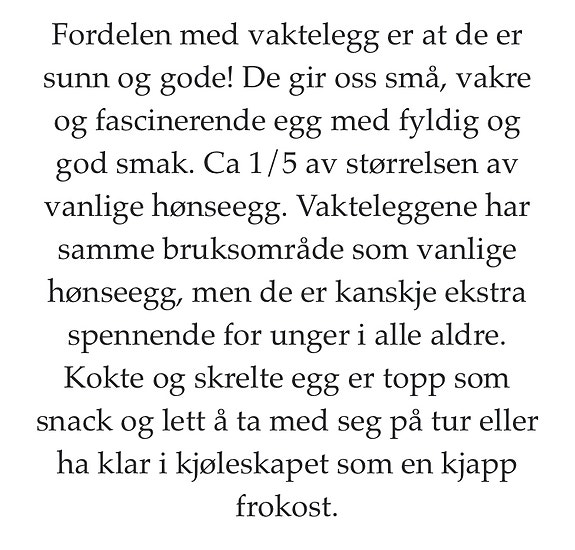 Fordelen med vaktelegg er at de er sunn og gode! De gir oss små, vakre og fascinerende egg med fyldig og god smak. Ca 1/5 av størrelsen av vanlige hønseegg. Vakteleggene har samme bruksområde som vanlige hønseegg, men de er kanskje ekstra spennende for unger i alle aldre. Kokte og skrelte egg er topp som snack og lett å ta med seg på tur eller ha klar i kjøleskapet som en kjapp frokost.